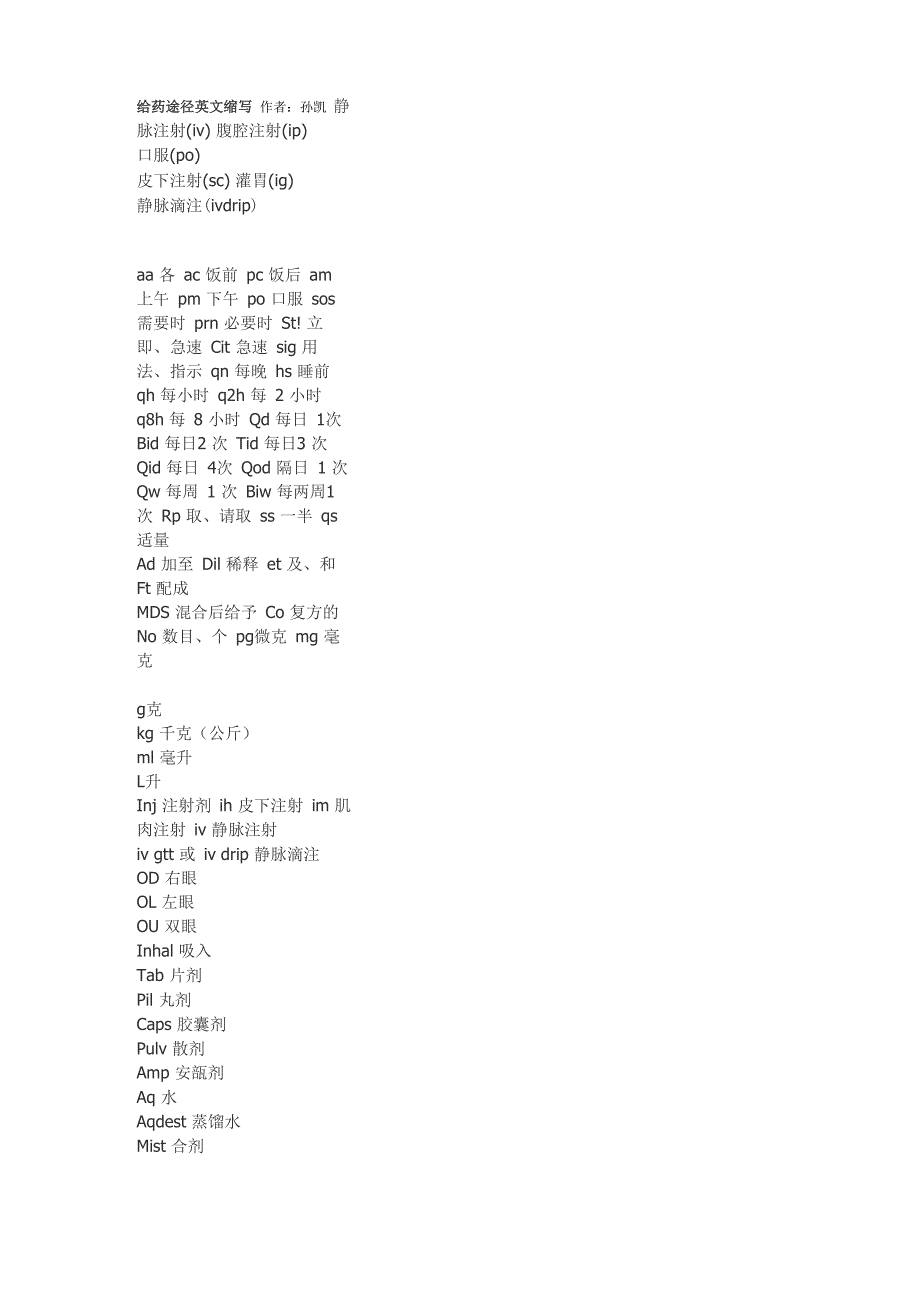 给药途径英文缩写 作者：孙凯 静脉注射(iv) 腹腔注射(ip)
口服(po)
皮下注射(sc) 灌胃(ig)
静脉滴注(ivdrip)

aa 各 ac 饭前 pc 饭后 am 上午 pm 下午 po 口服 sos 需要时 prn 必要时 St! 立即、急速 Cit 急速 sig 用法、指示 qn 每晚 hs 睡前 qh 每小时 q2h 每 2 小时 q8h 每 8 小时 Qd 每日 1次 Bid 每日2 次 Tid 每日3 次 Qid 每日 4次 Qod 隔日 1 次 Qw 每周 1 次 Biw 每两周1 次 Rp 取、请取 ss 一半 qs 适量
Ad 加至 Dil 稀释 et 及、和
Ft 配成
MDS 混合后给予 Co 复方的
No 数目、个 pg微克 mg 毫克

g克
kg 千克（公斤）
ml 毫升
L升
Inj 注射剂 ih 皮下注射 im 肌肉注射 iv 静脉注射
iv gtt 或 iv drip 静脉滴注
OD 右眼
OL 左眼
OU 双眼
Inhal 吸入
Tab 片剂
Pil 丸剂
Caps 胶囊剂
Pulv 散剂
Amp 安瓿剂
Aq 水
Aqdest 蒸馏水
Mist 合剂